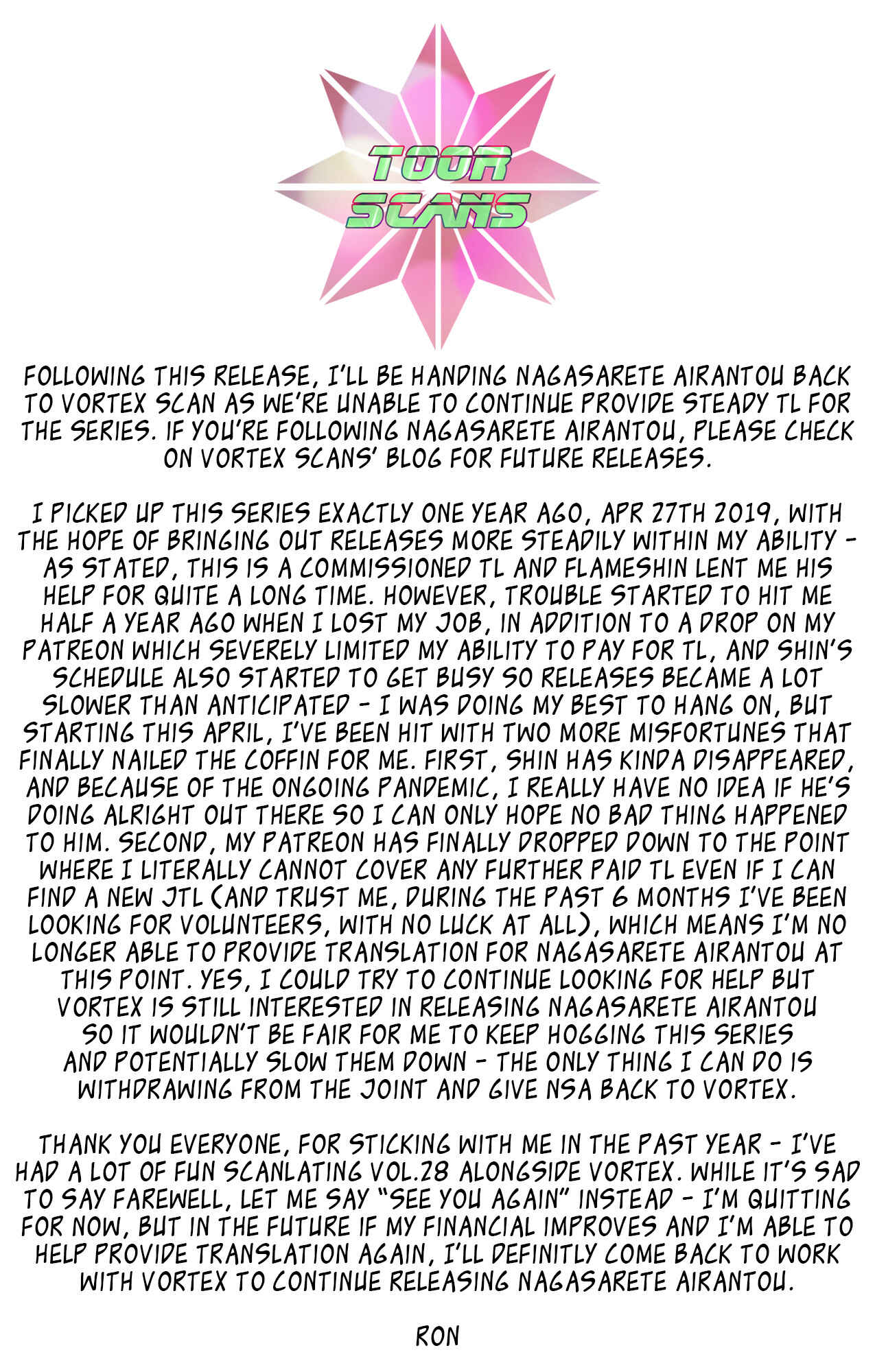 TOOR SCANS

FOLLOWING THIS RELEASE, I'LL BE HANDING NAGASARETE AIRANTOU BACK TO VORTEX SCAN AS WE'RE UNABLE TO CONTINUE PROVIDE STEADY TL FOR THE SERIES. IF YOU'RE FOLLOWING NAGASARETE AIRANTOU, PLEASE CHECK ON VORTEX SCANS' BLOG FOR FUTURE RELEASES.

I PICKED UP THIS SERIES EXACTLY ONE YEAR AGO, APR 27TH 2019, WITH THE HOPE OF BRINGING OUT RELEASES MORE STEADILY WITHIN MY ABILITY - AS STATED, THIS IS A COMMISSIONED TL AND FLAMESHIN LENT ME HIS HELP FOR QUITE A LONG TIME. HOWEVER, TROUBLE STARTED TO HIT ME HALF A YEAR AGO WHEN I LOST MY JOB, IN ADDITION TO A DROP ON MY PATREON WHICH SEVERELY LIMITED MY ABILITY TO PAY FOR TL, AND SHIN'S SCHEDULE ALSO STARTED TO GET BUSY SO RELEASES BECAME A LOT SLOWER THAN ANTICIPATED - I WAS DOING MY BEST TO HANG ON, BUT STARTING THIS APRIL, I'VE BEEN HIT WITH TWO MORE MISFORTUNES THAT FINALLY NAILED THE COFFIN FOR ME. FIRST, SHIN HAS KINDA DISAPPEARED, AND BECAUSE OF THE ONGOING PANDEMIC, I REALLY HAVE NO IDEA IF HE'S DOING ALRIGHT OUT THERE SO I CAN ONLY HOPE NO BAD THING HAPPENED TO HIM. SECOND, MY PATREON HAS FINALLY DROPPED DOWN TO THE POINT WHERE I LITERALLY CANNOT COVER ANY FURTHER PAID TL EVEN IF I CAN FIND A NEW JTL (AND TRUST ME, DURING THE PAST 6 MONTHS I'VE BEEN LOOKING FOR VOLUNTEERS, WITH NO LUCK AT ALL), WHICH MEANS I'M NO LONGER ABLE TO PROVIDE TRANSLATION FOR NAGASARETE AIRANTOU AT THIS POINT. YES, I COULD TRY TO CONTINUE LOOKING FOR HELP BUT VORTEX IS STILL INTERESTED IN RELEASING NAGASARETE AIRANTOU SO IT WOULDN'T BE FAIR FOR ME TO KEEP HOGGING THIS SERIES AND POTENTIALLY SLOW THEM DOWN - THE ONLY THING I CAN DO IS WITHDRAWING FROM THE JOINT AND GIVE NSA BACK TO VORTEX.

THANK YOU EVERYONE, FOR STICKING WITH ME IN THE PAST YEAR - I'VE HAD A LOT OF FUN SCANLATING VOL.28 ALONGSIDE VORTEX. WHILE IT'S SAD TO SAY FAREWELL, LET ME SAY "SEE YOU AGAIN" INSTEAD - I'M QUITTING FOR NOW, BUT IN THE FUTURE IF MY FINANCIAL IMPROVES AND I'M ABLE TO HELP PROVIDE TRANSLATION AGAIN, I'LL DEFINITLY COME BACK TO WORK WITH VORTEX TO CONTINUE RELEASING NAGASARETE AIRANTOU.

RON